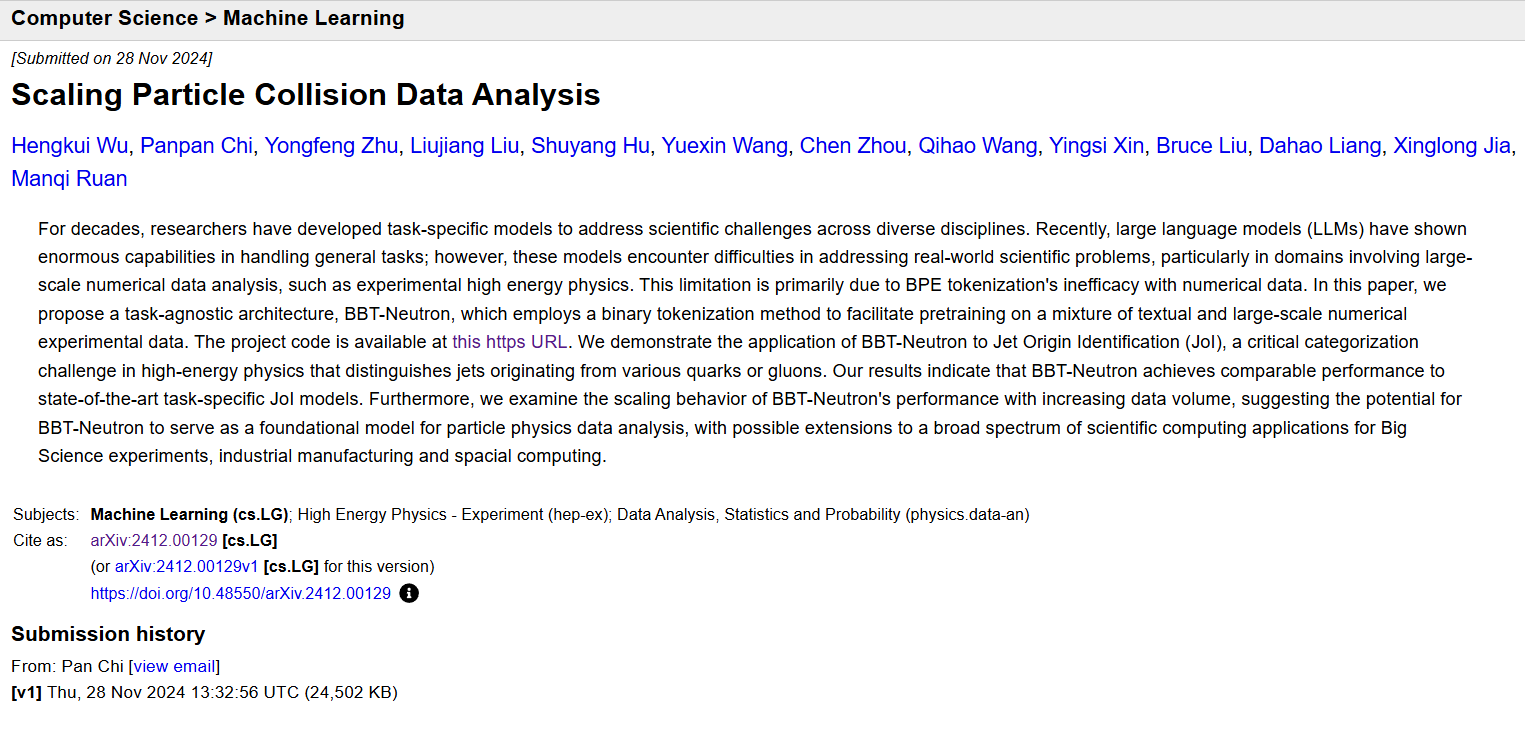 Computer Science > Machine Learning

[Submitted on 28 Nov 2024]

Scaling Particle Collision Data Analysis

Hengkui Wu, Panpan Chi, Yongfeng Zhu, Liujiang Liu, Shuyang Hu, Yuexin Wang, Chen Zhou, Qihao Wang, Yingsi Xin, Bruce Liu, Dahao Liang, Xinglong Jia, Manqi Ruan

For decades, researchers have developed task-specific models to address scientific challenges across diverse disciplines. Recently, large language models (LLMs) have shown enormous capabilities in handling general tasks; however, these models encounter difficulties in addressing real-world scientific problems, particularly in domains involving large-scale numerical data analysis, such as experimental high energy physics. This limitation is primarily due to BPE tokenization's inefficacy with numerical data. In this paper, we propose a task-agnostic architecture, BBT-Neutron, which employs a binary tokenization method to facilitate pretraining on a mixture of textual and large-scale numerical experimental data. The project code is available at this https URL. We demonstrate the application of BBT-Neutron to Jet Origin Identification (JoI), a critical categorization challenge in high-energy physics that distinguishes jets originating from various quarks or gluons. Our results indicate that BBT-Neutron achieves comparable performance to state-of-the-art task-specific JoI models. Furthermore, we examine the scaling behavior of BBT-Neutron's performance with increasing data volume, suggesting the potential for BBT-Neutron to serve as a foundational model for particle physics data analysis, with possible extensions to a broad spectrum of scientific computing applications for Big Science experiments, industrial manufacturing and spacial computing.

Subjects: Machine Learning (cs.LG); High Energy Physics - Experiment (hep-ex); Data Analysis, Statistics and Probability (physics.data-an)
Cite as: arXiv:2412.00129 [cs.LG]
(or arXiv:2412.00129v1 [cs.LG] for this version)
https://doi.org/10.48550/arXiv.2412.00129

Submission history
From: Pan Chi [view email]
[v1] Thu, 28 Nov 2024 13:32:56 UTC (24,502 KB)